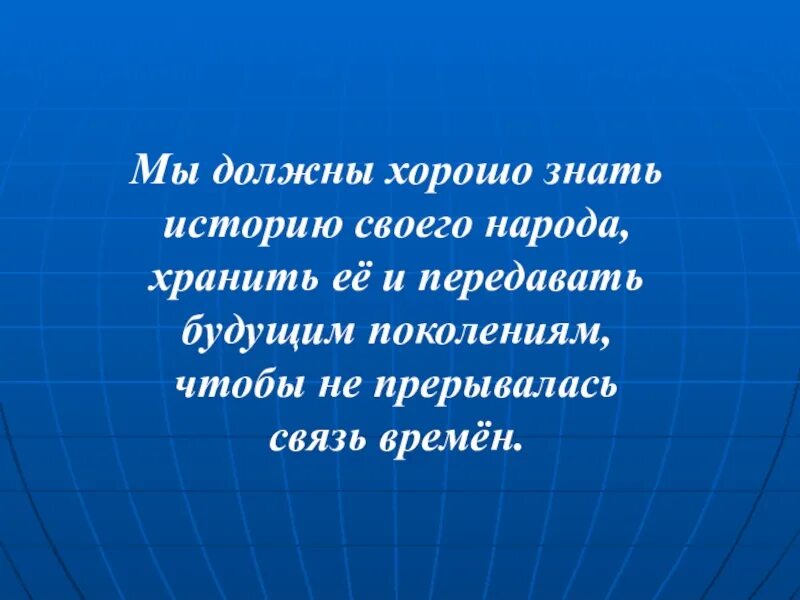 Мы должны хорошо знать историю своего народа, хранить её и передавать будущим поколениям, чтобы не прерывалась связь времён.